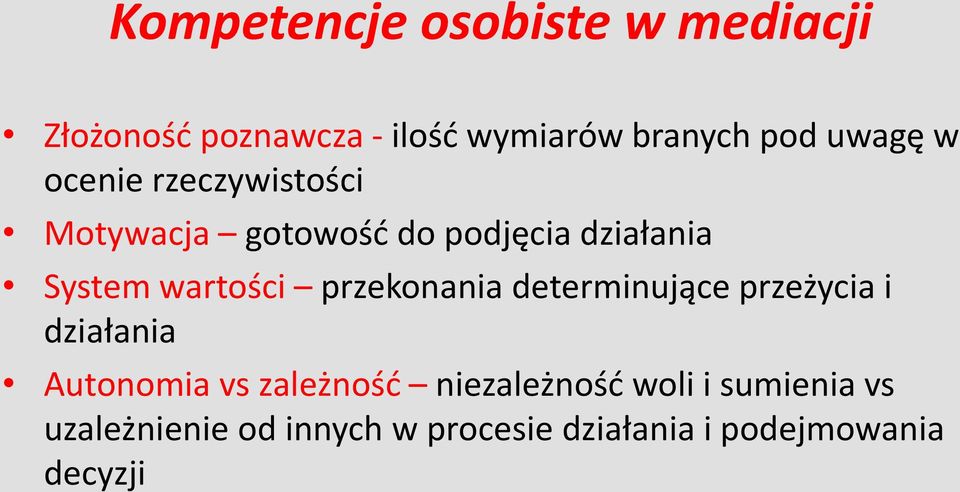 Kompetencje osobiste w mediacji

• Złożoność poznawcza - ilość wymiarów branych pod uwagę w ocenie rzeczywistości
• Motywacja – gotowość do podjęcia działania
• System wartości – przekonania determinujące przeżycia i działania
• Autonomia vs zależność – niezależność woli i sumienia vs uzależnienie od innych w procesie działania i podejmowania decyzji